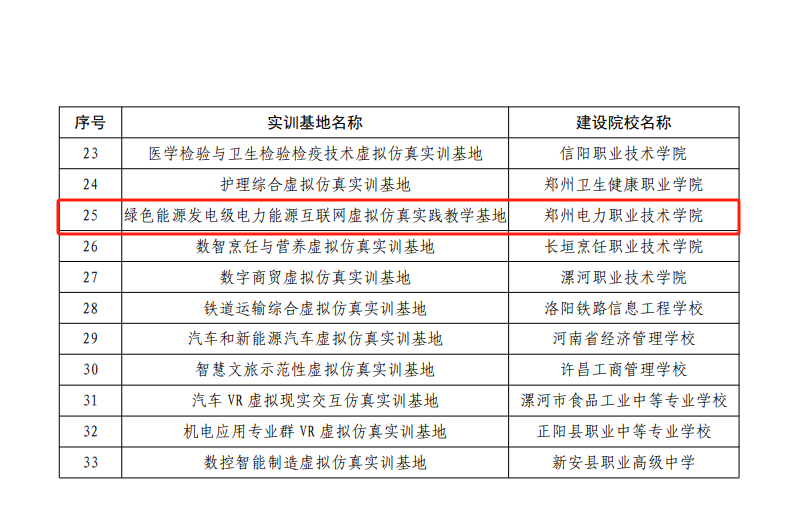 | 序号 | 实训基地名称 | 建设院校名称 |
|---|---|---|
| 23 | 医学检验与卫生检验检疫技术虚拟仿真实训基地 | 信阳职业技术学院 |
| 24 | 护理综合虚拟仿真实训基地 | 郑州卫生健康职业学院 |
| 25 | 绿色能源发电级电力能源互联网虚拟仿真实践教学基地 | 郑州电力职业技术学院 |
| 26 | 数智烹饪与营养虚拟仿真实训基地 | 长垣烹饪职业技术学院 |
| 27 | 数字商贸虚拟仿真实训基地 | 漯河职业技术学院 |
| 28 | 铁道运输综合虚拟仿真实训基地 | 洛阳铁路信息工程学校 |
| 29 | 汽车和新能源汽车虚拟仿真实训基地 | 河南省经济管理学校 |
| 30 | 智慧文旅示范性虚拟仿真实训基地 | 许昌工商管理学校 |
| 31 | 汽车 VR 虚拟现实交互仿真实训基地 | 漯河市食品工业中等专业学校 |
| 32 | 机电应用专业群 VR 虚拟仿真实训基地 | 正阳县职业中等专业学校 |
| 33 | 数控智能制造虚拟仿真实训基地 | 新安县职业高级中学 |